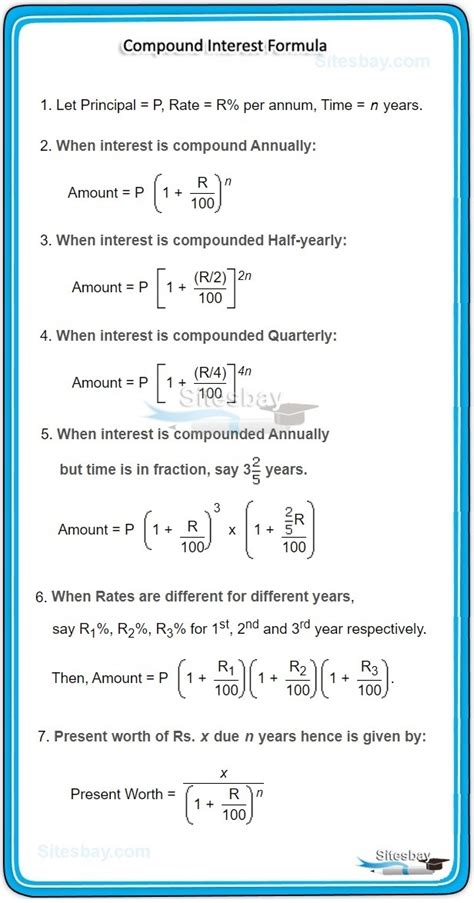 Compound Interest Formula

Sitesbay.com

1. Let Principal = P, Rate = R% per annum, Time = $n$ years.

2. When interest is compound Annually:

Amount = P $\left(1 + \frac{R}{100}\right)^n$

3. When interest is compounded Half-yearly:

Amount = P $\left[1 + \frac{(R/2)}{100}\right]^{2n}$

4. When interest is compounded Quarterly:

Amount = P $\left[1 + \frac{(R/4)}{100}\right]^{4n}$

Sitesbay

5. When interest is compounded Annually but time is in fraction, say $3\frac{2}{5}$ years.

Amount = P $\left(1 + \frac{R}{100}\right)^3$ x $\left(1 + \frac{\frac{2}{5}R}{100}\right)$

6. When Rates are different for different years, say $R_1$%, $R_2$%, $R_3$% for $1^{st}$, $2^{nd}$ and $3^{rd}$ year respectively.

Then, Amount = P $\left(1 + \frac{R_1}{100}\right)\left(1 + \frac{R_2}{100}\right)\left(1 + \frac{R_3}{100}\right)$.

7. Present worth of Rs. $x$ due $n$ years hence is given by:

Present Worth = $\frac{x}{\left(1 + \frac{R}{100}\right)^n}$

Sitesbay.com

Sitesbay